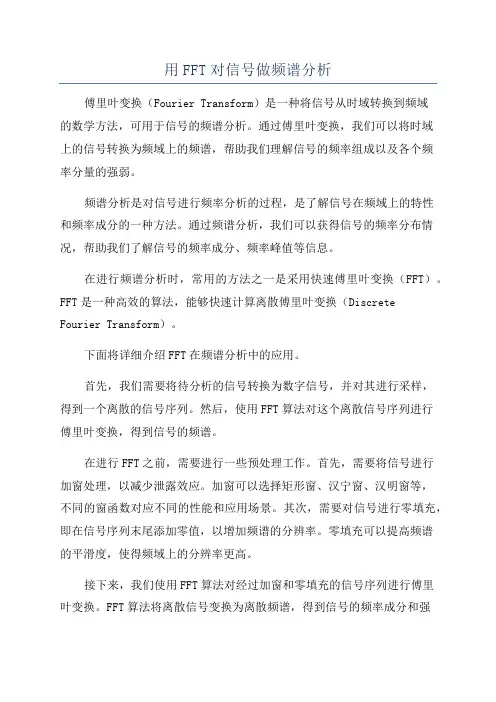 用FFT对信号做频谱分析

傅里叶变换（Fourier Transform）是一种将信号从时域转换到频域的数学方法，可用于信号的频谱分析。通过傅里叶变换，我们可以将时域上的信号转换为频域上的频谱，帮助我们理解信号的频率组成以及各个频率分量的强弱。

频谱分析是对信号进行频率分析的过程，是了解信号在频域上的特性和频率成分的一种方法。通过频谱分析，我们可以获得信号的频率分布情况，帮助我们了解信号的频率成分、频率峰值等信息。

在进行频谱分析时，常用的方法之一是采用快速傅里叶变换（FFT）。FFT是一种高效的算法，能够快速计算离散傅里叶变换（Discrete Fourier Transform）。

下面将详细介绍FFT在频谱分析中的应用。

首先，我们需要将待分析的信号转换为数字信号，并对其进行采样，得到一个离散的信号序列。然后，使用FFT算法对这个离散信号序列进行傅里叶变换，得到信号的频谱。

在进行FFT之前，需要进行一些预处理工作。首先，需要将信号进行加窗处理，以减少泄露效应。加窗可以选择矩形窗、汉宁窗、汉明窗等，不同的窗函数对应不同的性能和应用场景。其次，需要对信号进行零填充，即在信号序列末尾添加零值，以增加频谱的分辨率。零填充可以提高频谱的平滑度，使得频域上的分辨率更高。

接下来，我们使用FFT算法对经过加窗和零填充的信号序列进行傅里叶变换。FFT算法将离散信号变换为离散频谱，得到信号的频率成分和强